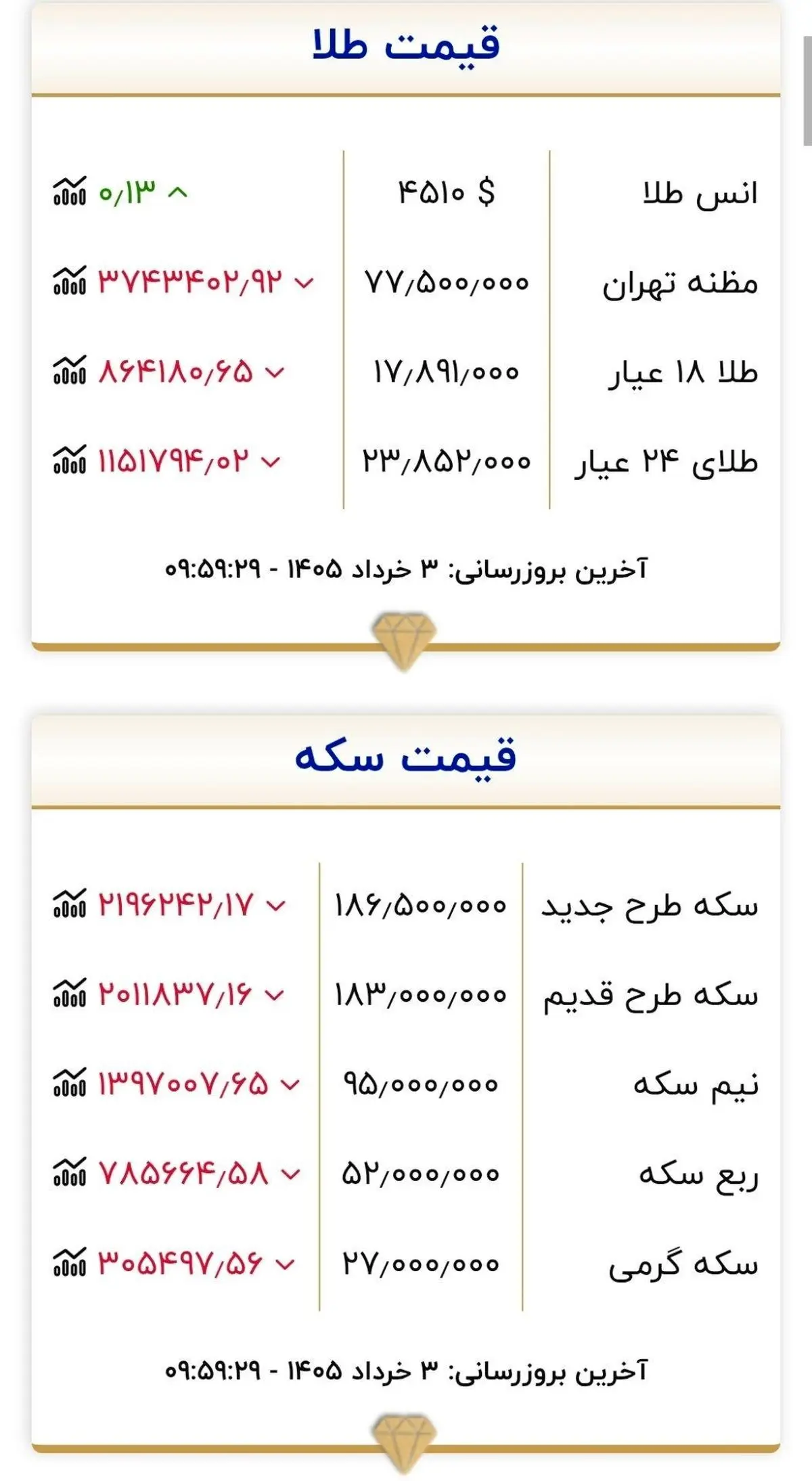 قیمت طلا

| انس طلا | ۴۵۱۰ $ | ۰/۱۳ |
|---|---|---|
| مظنه تهران | ۷۷/۵۰۰/۰۰۰ | ۳۷۴۳۴۰۲/۹۲ |
| طلا ۱۸ عیار | ۱۷/۸۹۱/۰۰۰ | ۸۶۴۱۸۰/۶۵ |
| طلای ۲۴ عیار | ۲۳/۸۵۲/۰۰۰ | ۱۱۵۱۷۹۴/۰۲ |

آخرین بروزرسانی: ۳ خرداد ۱۴۰۵ - ۰۹:۵۹:۲۹

قیمت سکه

| سکه طرح جدید | ۱۸۶/۵۰۰/۰۰۰ | ۲۱۹۶۲۴۲/۱۷ |
|---|---|---|
| سکه طرح قدیم | ۱۸۳/۰۰۰/۰۰۰ | ۲۰۱۱۸۳۷/۱۶ |
| نیم سکه | ۹۵/۰۰۰/۰۰۰ | ۱۳۹۷۰۰۷/۶۵ |
| ربع سکه | ۵۲/۰۰۰/۰۰۰ | ۷۸۵۶۶۴/۵۸ |
| سکه گرمی | ۲۷/۰۰۰/۰۰۰ | ۳۰۵۴۹۷/۵۶ |

آخرین بروزرسانی: ۳ خرداد ۱۴۰۵ - ۰۹:۵۹:۲۹